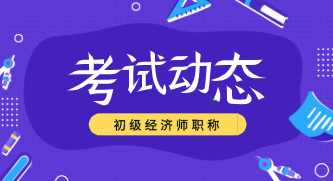 考试动态

初级经济师职称